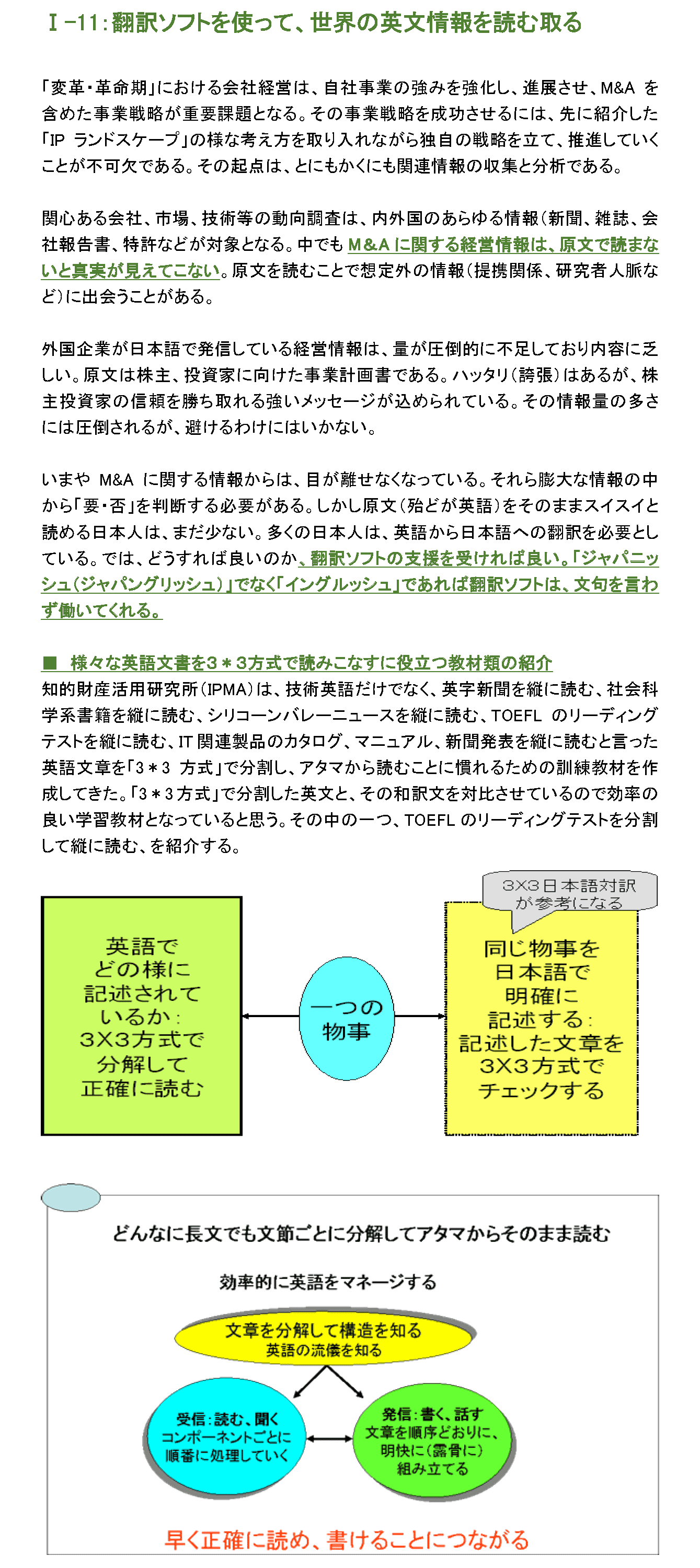 Ⅰ-11：翻訳ソフトを使って、世界の英文情報を読む取る

「変革・革命期」における会社経営は、自社事業の強みを強化し、進展させ、M&A を含めた事業戦略が重要課題となる。その事業戦略を成功させるには、先に紹介した「IP ランドスケープ」の様な考え方を取り入れながら独自の戦略を立て、推進していくことが不可欠である。その起点は、とにもかくにも関連情報の収集と分析である。

関心ある会社、市場、技術等の動向調査は、内外国のあらゆる情報（新聞、雑誌、会社報告書、特許などが対象となる。中でも M&A に関する経営情報は、原文で読まないと真実が見えてこない。原文を読むことで想定外の情報（提携関係、研究者人脈など）に出会うことがある。

外国企業が日本語で発信している経営情報は、量が圧倒的に不足しており内容に乏しい。原文は株主、投資家に向けた事業計画書である。ハッタリ（誇張）はあるが、株主投資家の信頼を勝ち取れる強いメッセージが込められている。その情報量の多さには圧倒されるが、避けるわけにはいかない。

いまや M&A に関する情報からは、目が離せなくなっている。それら膨大な情報の中から「要・否」を判断する必要がある。しかし原文（殆どが英語）をそのままスイスイと読める日本人は、まだ少ない。多くの日本人は、英語から日本語への翻訳を必要としている。では、どうすれば良いのか、翻訳ソフトの支援を受ければ良い。「ジャパニッシュ（ジャパングリッシュ）」でなく「イングルッシュ」であれば翻訳ソフトは、文句を言わず働いてくれる。

■ 様々な英語文書を3＊3方式で読みこなすに役立つ教材類の紹介
知的財産活用研究所（IPMA）は、技術英語だけでなく、英字新聞を縦に読む、社会科学系書籍を縦に読む、シリコーンバレーニュースを縦に読む、TOEFL のリーディングテストを縦に読む、IT 関連製品のカタログ、マニュアル、新聞発表を縦に読むと言った英語文章を「3＊3 方式」で分割し、アタマから読むことに慣れるための訓練教材を作成してきた。「3＊3 方式」で分割した英文と、その和訳文を対比させているので効率の良い学習教材となっていると思う。その中の一つ、TOEFL のリーディングテストを分割して縦に読む、を紹介する。

英語で どの様に 記述されて いるか： 3X3方式で 分解して 正確に読む

一つの 物事

3X3日本語対訳 が参考になる

同じ物事を 日本語で 明確に 記述する： 記述した文章を 3X3方式で チェックする

どんなに長文でも文節ごとに分解してアタマからそのまま読む

効率的に英語をマネージする

文章を分解して構造を知る
英語の流儀を知る

受信：読む、聞く
コンポーネントごとに
順番に処理していく

発信：書く、話す
文章を順序どおりに、
明快に（露骨に）
組み立てる

早く正確に読め、書けることにつながる